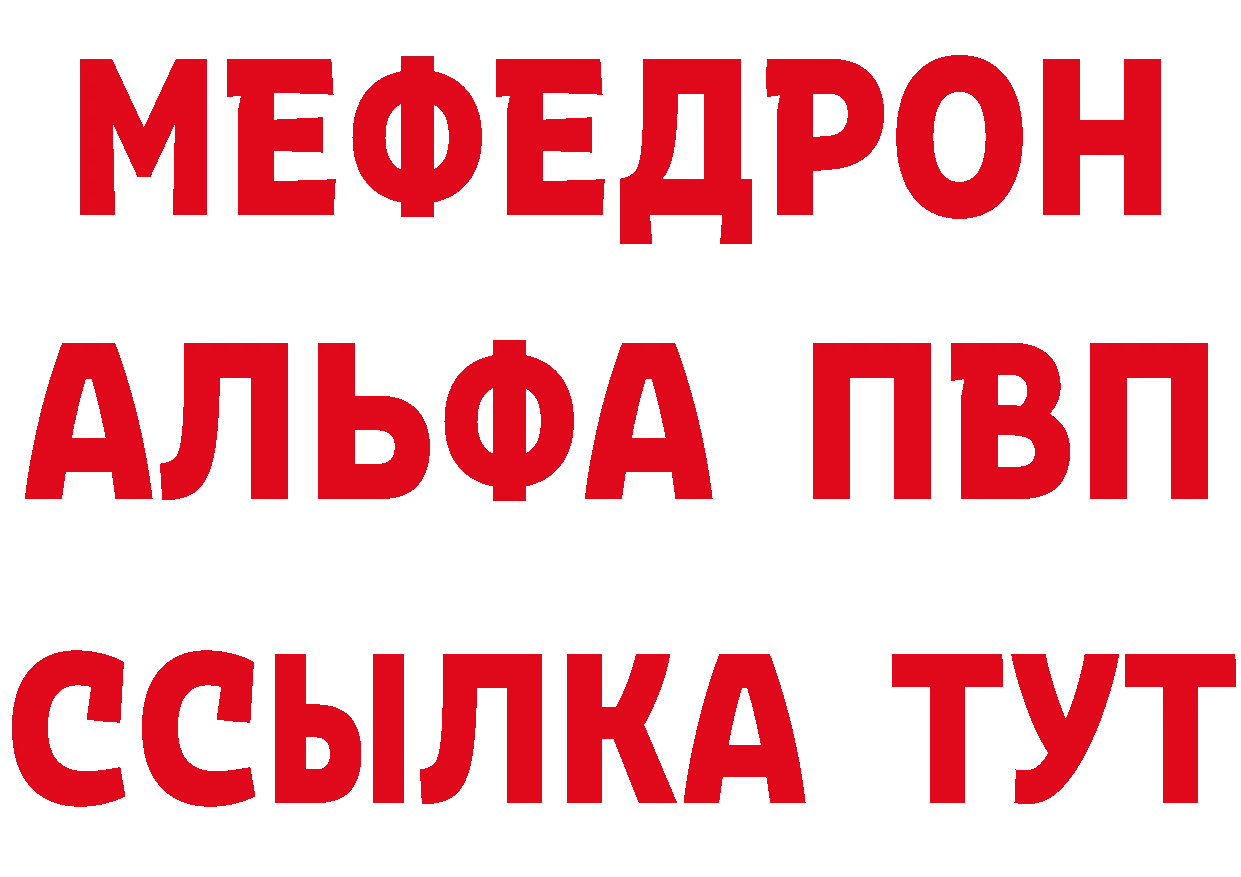 МЕФЕДРОН
АЛЬФА ПВП
ССЫЛКА ТУТ